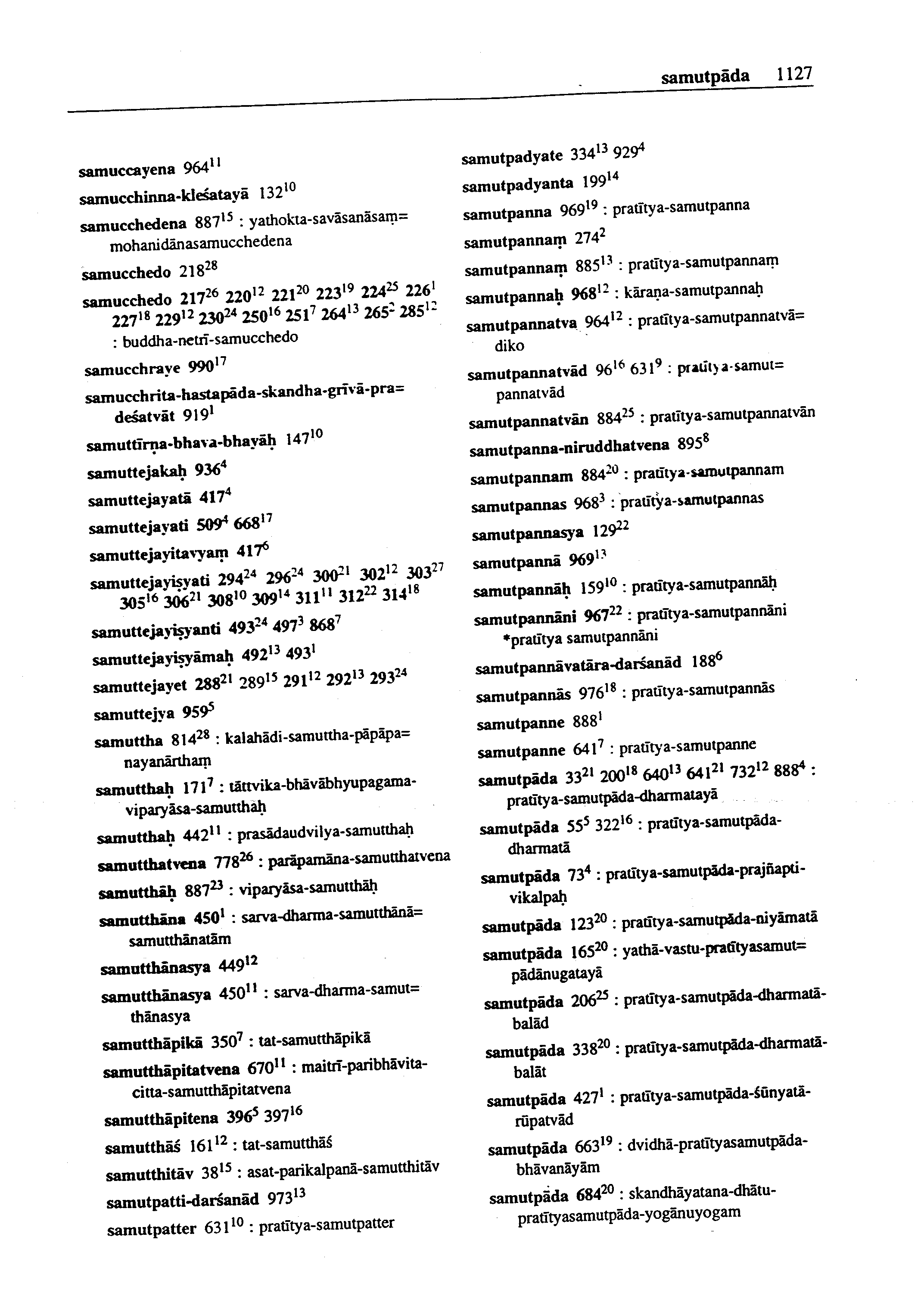 samutpāda 1127

samuccayena $964^{11}$

samucchinna-kleśatayā $132^{10}$

samucchedena $887^{15}$ : yathokta-savāsanāsaṃ= mohanidānasamucchedena

samucchedo $218^{28}$

samucchedo $217^{26}$ $220^{12}$ $221^{20}$ $223^{19}$ $224^{25}$ $226^{1}$ $227^{18}$ $229^{12}$ $230^{24}$ $250^{16}$ $251^{7}$ $264^{13}$ $265^{2}$ $285^{12}$ : buddha-netrī-samucchedo

samucchraye $990^{17}$

samucchrita-hastapāda-skandha-grīvā-pra= deśatvāt $919^{1}$

samuttīrṇa-bhava-bhayāḥ $147^{10}$

samuttejakaḥ $936^{4}$

samuttejayatā $417^{4}$

samuttejayati $509^{4}$ $668^{17}$

samuttejayitavyaṃ $417^{6}$

samuttejayiṣyati $294^{24}$ $296^{24}$ $300^{21}$ $302^{12}$ $303^{27}$ $305^{16}$ $306^{21}$ $308^{10}$ $309^{14}$ $311^{11}$ $312^{22}$ $314^{18}$

samuttejayiṣyanti $493^{24}$ $497^{3}$ $868^{7}$

samuttejayiṣyāmaḥ $492^{13}$ $493^{1}$

samuttejayet $288^{21}$ $289^{15}$ $291^{12}$ $292^{13}$ $293^{24}$

samuttejya $959^{5}$

samuttha $814^{28}$ : kalahādi-samuttha-pāpāpa= nayanārthaṃ

samutthaḥ $171^{7}$ : tāttvika-bhāvābhyupagama-viparyāsa-samutthaḥ

samutthaḥ $442^{11}$ : prasādaudvilya-samutthaḥ

samutthatvena $778^{26}$ : parāpamāna-samutthatvena

samutthāḥ $887^{23}$ : viparyāsa-samutthāḥ

samutthāna $450^{1}$ : sarva-dharma-samutthānā= samutthānatām

samutthānasya $449^{12}$

samutthānasya $450^{11}$ : sarva-dharma-samut= thānasya

samutthāpikā $350^{7}$ : tat-samutthāpikā

samutthāpitatvena $670^{11}$ : maitrī-paribhāvita-citta-samutthāpitatvena

samutthāpitena $396^{5}$ $397^{16}$

samutthāś $161^{12}$ : tat-samutthāś

samutthitāv $38^{15}$ : asat-parikalpanā-samutthitāv

samutpatti-darśanād $973^{13}$

samutpatter $631^{10}$ : pratītya-samutpatter

samutpadyate $334^{13}$ $929^{4}$

samutpadyanta $199^{14}$

samutpanna $969^{19}$ : pratītya-samutpanna

samutpannaṃ $274^{2}$

samutpannaṃ $885^{13}$ : pratītya-samutpannaṃ

samutpannaḥ $968^{12}$ : kāraṇa-samutpannaḥ

samutpannatva $964^{12}$ : pratītya-samutpannatvā= diko

samutpannatvād $96^{16}$ $631^{9}$ : pratītya-samut= pannatvād

samutpannatvān $884^{25}$ : pratītya-samutpannatvān

samutpanna-niruddhatvena $895^{8}$

samutpannam $884^{20}$ : pratītya-samutpannam

samutpannas $968^{3}$ : pratītya-samutpannas

samutpannasya $129^{22}$

samutpannā $969^{13}$

samutpannāḥ $159^{10}$ : pratītya-samutpannāḥ

samutpannāni $967^{22}$ : pratītya-samutpannāni *pratītya samutpannāni

samutpannāvatāra-darśanād $188^{6}$

samutpannās $976^{18}$ : pratītya-samutpannās

samutpanne $888^{1}$

samutpanne $641^{7}$ : pratītya-samutpanne

samutpāda $33^{21}$ $200^{18}$ $640^{13}$ $641^{21}$ $732^{12}$ $888^{4}$ : pratītya-samutpāda-dharmatayā

samutpāda $55^{5}$ $322^{16}$ : pratītya-samutpāda-dharmatā

samutpāda $73^{4}$ : pratītya-samutpāda-prajñapti-vikalpaḥ

samutpāda $123^{20}$ : pratītya-samutpāda-niyāmatā

samutpāda $165^{20}$ : yathā-vastu-pratītyasamut= pādānugatayā

samutpāda $206^{25}$ : pratītya-samutpāda-dharmatā-balād

samutpāda $338^{20}$ : pratītya-samutpāda-dharmatā-balāt

samutpāda $427^{1}$ : pratītya-samutpāda-śūnyatā-rūpatvād

samutpāda $663^{19}$ : dvidhā-pratītyasamutpāda-bhāvanāyām

samutpāda $684^{20}$ : skandhāyatana-dhātu-pratītyasamutpāda-yogānuyogam